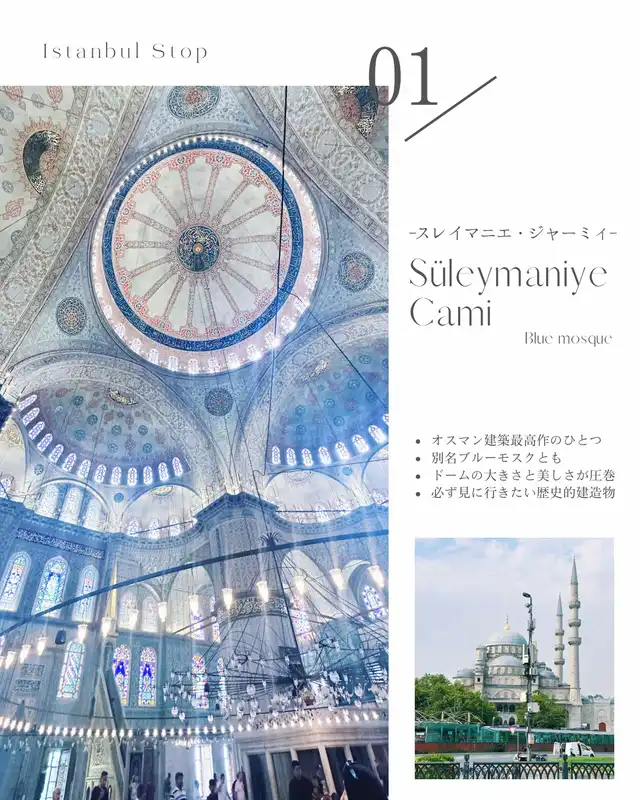 Istanbul Stop

01

-スレイマニエ・ジャーミィ-

Süleymaniye Cami

Blue mosque

• オスマン建築最高作のひとつ
• 別名ブルーモスクとも
• ドームの大きさと美しさが圧巻
• 必ず見に行きたい歴史的建造物